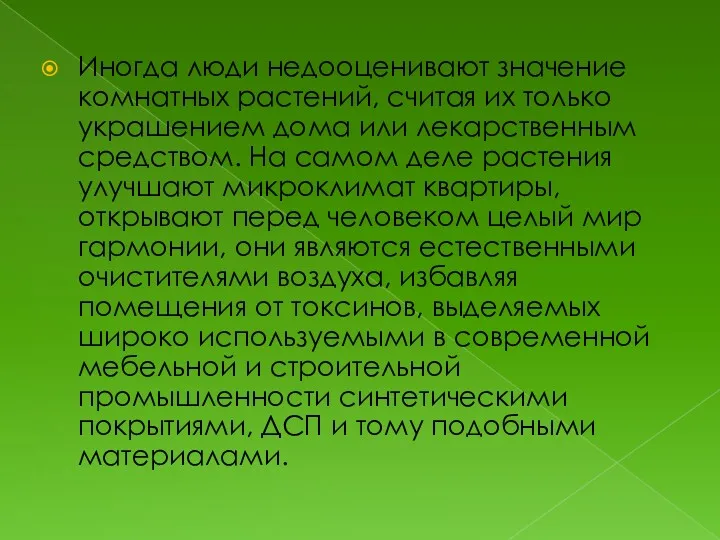 Иногда люди недооценивают значение комнатных растений, считая их только украшением дома или лекарственным средством. На самом деле растения улучшают микроклимат квартиры, открывают перед человеком целый мир гармонии, они являются естественными очистителями воздуха, избавляя помещения от токсинов, выделяемых широко используемыми в современной мебельной и строительной промышленности синтетическими покрытиями, ДСП и тому подобными материалами.